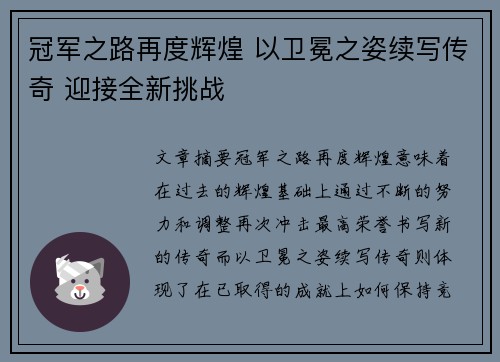 冠军之路再度辉煌 以卫冕之姿续写传奇 迎接全新挑战

文章摘要冠军之路再度辉煌意味着在过去的辉煌基础上通过不断的努力和调整再次冲击最高荣誉书写新的传奇而以卫冕之姿续写传奇则体现了在已取得的成就上如何保持竞